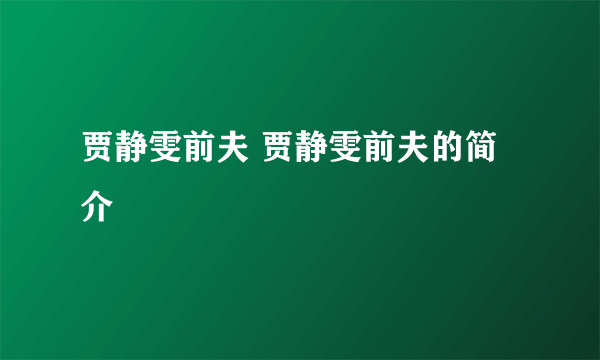 贾静雯前夫 贾静雯前夫的简介